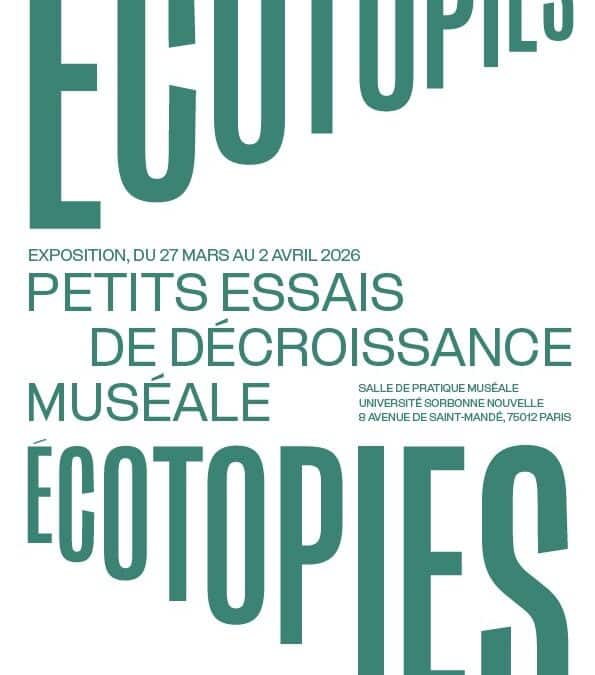 ECOTOPIES

EXPOSITION, DU 27 MARS AU 2 AVRIL 2026

PETITS ESSAIS DE DÉCROISSANCE MUSÉALE

SALLE DE PRATIQUE MUSÉALE
UNIVERSITÉ SORBONNE NOUVELLE
8 AVENUE DE SAINT-MANDÉ, 75012 PARIS

ÉCOTOPIES